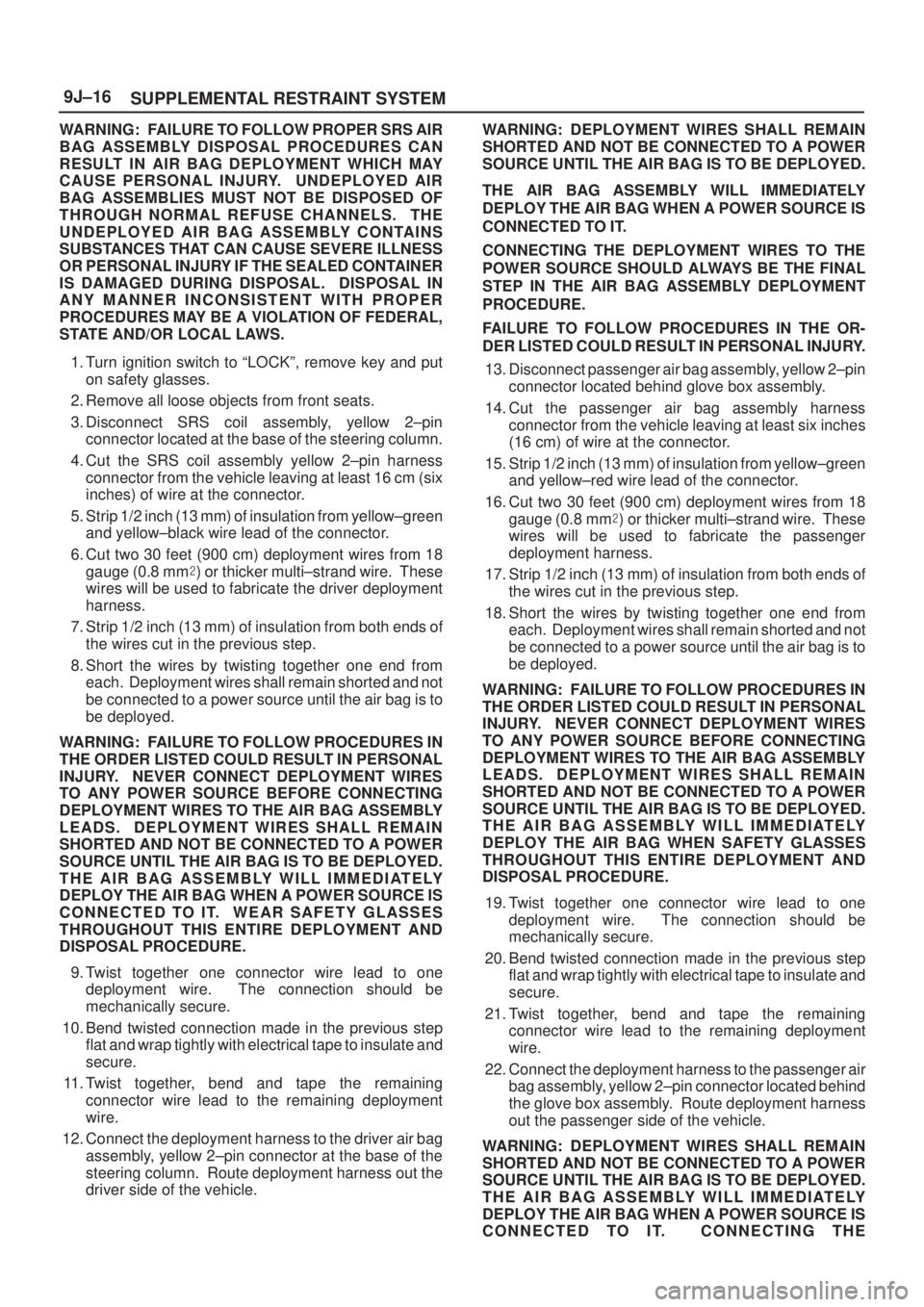 9J–16 SUPPLEMENTAL RESTRAINT SYSTEM

WARNING: FAILURE TO FOLLOW PROPER SRS AIR BAG ASSEMBLY DISPOSAL PROCEDURES CAN RESULT IN AIR BAG DEPLOYMENT WHICH MAY CAUSE PERSONAL INJURY. UNDEPLOYED AIR BAG ASSEMBLIES MUST NOT BE DISPOSED OF THROUGH NORMAL REFUSE CHANNELS. THE UNDEPLOYED AIR BAG ASSEMBLY CONTAINS SUBSTANCES THAT CAN CAUSE SEVERE ILLNESS OR PERSONAL INJURY IF THE SEALED CONTAINER IS DAMAGED DURING DISPOSAL. DISPOSAL IN ANY MANNER INCONSISTENT WITH PROPER PROCEDURES MAY BE A VIOLATION OF FEDERAL, STATE AND/OR LOCAL LAWS.

1. Turn ignition switch to “LOCK”, remove key and put on safety glasses.
2. Remove all loose objects from front seats.
3. Disconnect SRS coil assembly, yellow 2–pin connector located at the base of the steering column.
4. Cut the SRS coil assembly yellow 2–pin harness connector from the vehicle leaving at least 16 cm (six inches) of wire at the connector.
5. Strip 1/2 inch (13 mm) of insulation from yellow–green and yellow–black wire lead of the connector.
6. Cut two 30 feet (900 cm) deployment wires from 18 gauge (0.8 mm$^2$) or thicker multi–strand wire. These wires will be used to fabricate the driver deployment harness.
7. Strip 1/2 inch (13 mm) of insulation from both ends of the wires cut in the previous step.
8. Short the wires by twisting together one end from each. Deployment wires shall remain shorted and not be connected to a power source until the air bag is to be deployed.

WARNING: FAILURE TO FOLLOW PROCEDURES IN THE ORDER LISTED COULD RESULT IN PERSONAL INJURY. NEVER CONNECT DEPLOYMENT WIRES TO ANY POWER SOURCE BEFORE CONNECTING DEPLOYMENT WIRES TO THE AIR BAG ASSEMBLY LEADS. DEPLOYMENT WIRES SHALL REMAIN SHORTED AND NOT BE CONNECTED TO A POWER SOURCE UNTIL THE AIR BAG IS TO BE DEPLOYED. THE AIR BAG ASSEMBLY WILL IMMEDIATELY DEPLOY THE AIR BAG WHEN A POWER SOURCE IS CONNECTED TO IT. WEAR SAFETY GLASSES THROUGHOUT THIS ENTIRE DEPLOYMENT AND DISPOSAL PROCEDURE.

9. Twist together one connector wire lead to one deployment wire. The connection should be mechanically secure.
10. Bend twisted connection made in the previous step flat and wrap tightly with electrical tape to insulate and secure.
11. Twist together, bend and tape the remaining connector wire lead to the remaining deployment wire.
12. Connect the deployment harness to the driver air bag assembly, yellow 2–pin connector at the base of the steering column. Route deployment harness out the driver side of the vehicle.

WARNING: DEPLOYMENT WIRES SHALL REMAIN SHORTED AND NOT BE CONNECTED TO A POWER SOURCE UNTIL THE AIR BAG IS TO BE DEPLOYED.

THE AIR BAG ASSEMBLY WILL IMMEDIATELY DEPLOY THE AIR BAG WHEN A POWER SOURCE IS CONNECTED TO IT.

CONNECTING THE DEPLOYMENT WIRES TO THE POWER SOURCE SHOULD ALWAYS BE THE FINAL STEP IN THE AIR BAG ASSEMBLY DEPLOYMENT PROCEDURE.

FAILURE TO FOLLOW PROCEDURES IN THE ORDER LISTED COULD RESULT IN PERSONAL INJURY.

13. Disconnect passenger air bag assembly, yellow 2–pin connector located behind glove box assembly.
14. Cut the passenger air bag assembly harness connector from the vehicle leaving at least six inches (16 cm) of wire at the connector.
15. Strip 1/2 inch (13 mm) of insulation from yellow–green and yellow–red wire lead of the connector.
16. Cut two 30 feet (900 cm) deployment wires from 18 gauge (0.8 mm$^2$) or thicker multi–strand wire. These wires will be used to fabricate the passenger deployment harness.
17. Strip 1/2 inch (13 mm) of insulation from both ends of the wires cut in the previous step.
18. Short the wires by twisting together one end from each. Deployment wires shall remain shorted and not be connected to a power source until the air bag is to be deployed.

WARNING: FAILURE TO FOLLOW PROCEDURES IN THE ORDER LISTED COULD RESULT IN PERSONAL INJURY. NEVER CONNECT DEPLOYMENT WIRES TO ANY POWER SOURCE BEFORE CONNECTING DEPLOYMENT WIRES TO THE AIR BAG ASSEMBLY LEADS. DEPLOYMENT WIRES SHALL REMAIN SHORTED AND NOT BE CONNECTED TO A POWER SOURCE UNTIL THE AIR BAG IS TO BE DEPLOYED. THE AIR BAG ASSEMBLY WILL IMMEDIATELY DEPLOY THE AIR BAG WHEN SAFETY GLASSES THROUGHOUT THIS ENTIRE DEPLOYMENT AND DISPOSAL PROCEDURE.

19. Twist together one connector wire lead to one deployment wire. The connection should be mechanically secure.
20. Bend twisted connection made in the previous step flat and wrap tightly with electrical tape to insulate and secure.
21. Twist together, bend and tape the remaining connector wire lead to the remaining deployment wire.
22. Connect the deployment harness to the passenger air bag assembly, yellow 2–pin connector located behind the glove box assembly. Route deployment harness out the passenger side of the vehicle.

WARNING: DEPLOYMENT WIRES SHALL REMAIN SHORTED AND NOT BE CONNECTED TO A POWER SOURCE UNTIL THE AIR BAG IS TO BE DEPLOYED. THE AIR BAG ASSEMBLY WILL IMMEDIATELY DEPLOY THE AIR BAG WHEN A POWER SOURCE IS CONNECTED TO IT. CONNECTING THE

carmanualsonline.info